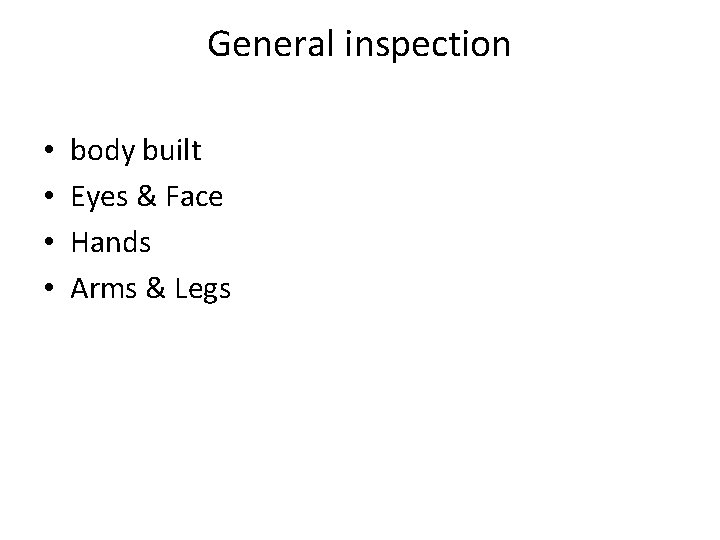 General inspection

• body built
• Eyes & Face
• Hands
• Arms & Legs